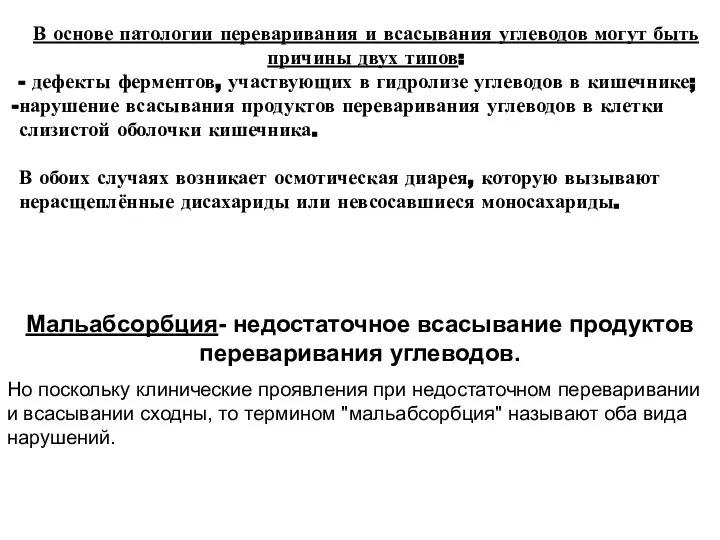 В основе патологии переваривания и всасывания углеводов могут быть причины двух типов:
- дефекты ферментов, участвующих в гидролизе углеводов в кишечнике;
-нарушение всасывания продуктов переваривания углеводов в клетки слизистой оболочки кишечника.

В обоих случаях возникает осмотическая диарея, которую вызывают нерасщеплённые дисахариды или невсосавшиеся моносахариды.

Мальабсорбция- недостаточное всасывание продуктов переваривания углеводов.

Но поскольку клинические проявления при недостаточном переваривании и всасывании сходны, то термином "мальабсорбция" называют оба вида нарушений.